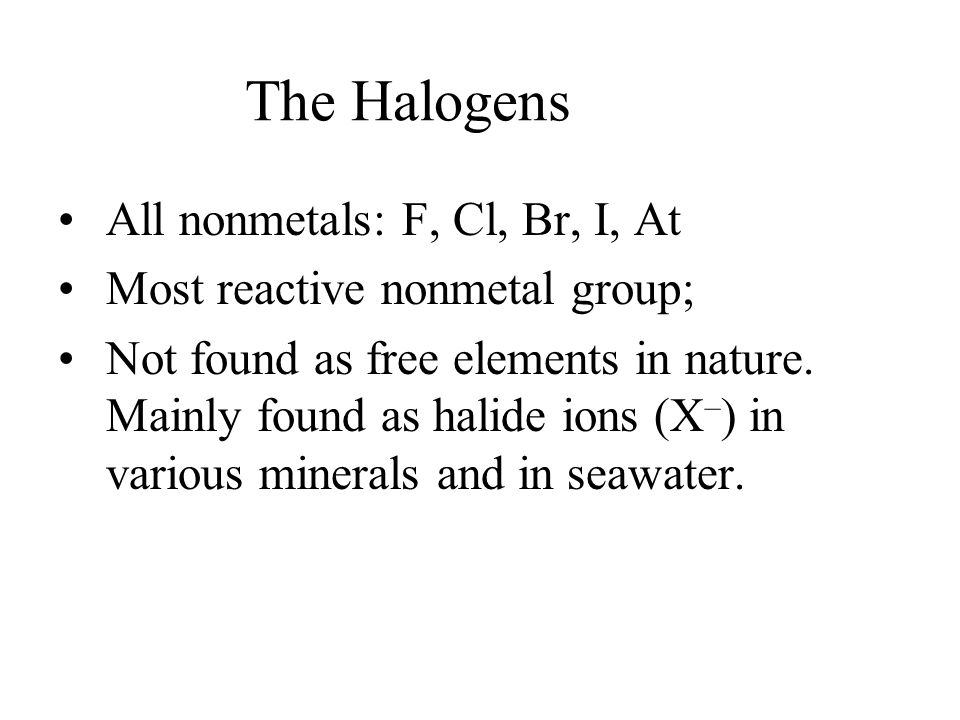 The Halogens

• All nonmetals: F, Cl, Br, I, At
• Most reactive nonmetal group;
• Not found as free elements in nature. Mainly found as halide ions ($X^-$) in various minerals and in seawater.